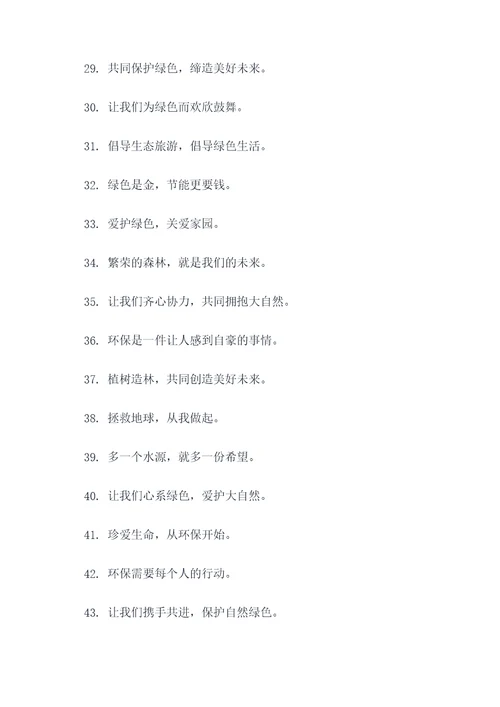 29. 共同保护绿色，缔造美好未来。

30. 让我们为绿色而欢欣鼓舞。

31. 倡导生态旅游，倡导绿色生活。

32. 绿色是金，节能更要钱。

33. 爱护绿色，关爱家园。

34. 繁荣的森林，就是我们的未来。

35. 让我们齐心协力，共同拥抱大自然。

36. 环保是一件让人感到自豪的事情。

37. 植树造林，共同创造美好未来。

38. 拯救地球，从我做起。

39. 多一个水源，就多一份希望。

40. 让我们心系绿色，爱护大自然。

41. 珍爱生命，从环保开始。

42. 环保需要每个人的行动。

43. 让我们携手共进，保护自然绿色。